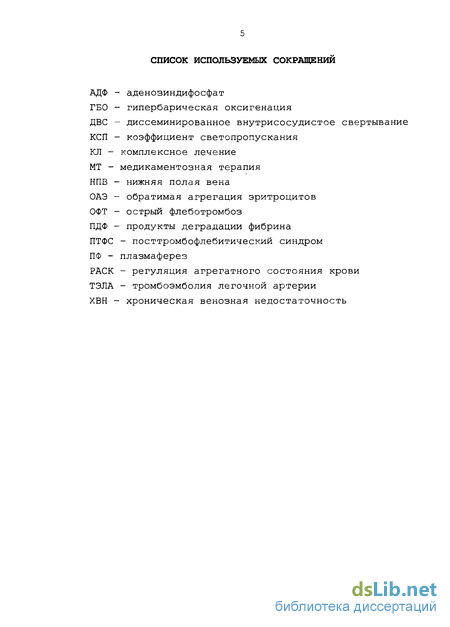 5

СПИСОК ИСПОЛЬЗУЕМЫХ СОКРАЩЕНИЙ

АДФ - аденозиндифосфат
ГБО - гипербарическая оксигенация
ДВС - диссеминированное внутрисосудистое свертывание
КСП - коэффициент светопропускания
КЛ - комплексное лечение
МТ - медикаментозная терапия
НПВ - нижняя полая вена
ОАЭ - обратимая агрегация эритроцитов
ОФТ - острый флеботромбоз
ПДФ - продукты деградации фибрина
ПТФС - посттромбофлебитический синдром
ПФ - плазмаферез
РАСК - регуляция агрегатного состояния крови
ТЭЛА - тромбоэмболия легочной артерии
ХВН - хроническая венозная недостаточность

dsLib.net
библиотека диссертаций